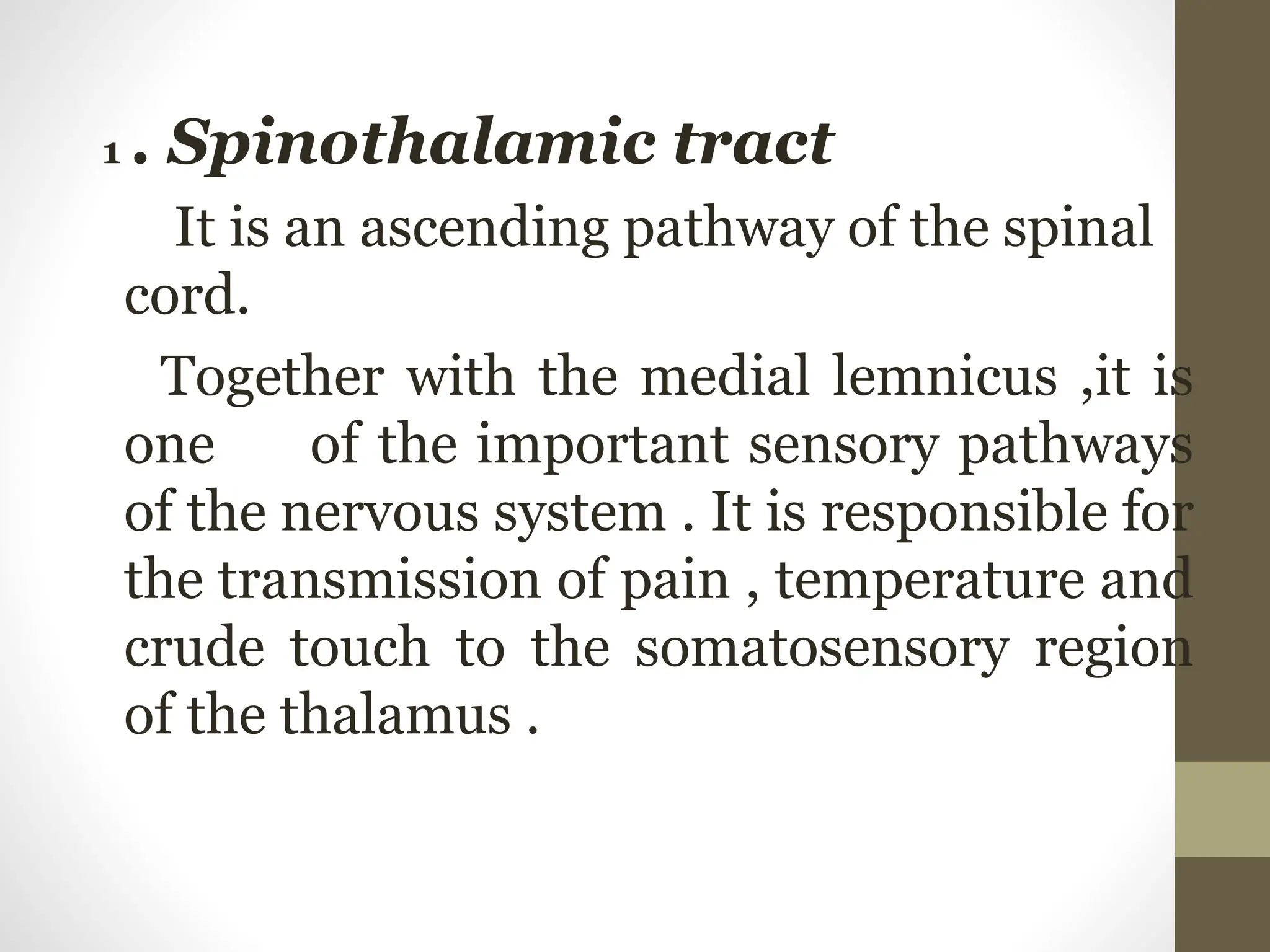 1 . Spinothalamic tract

It is an ascending pathway of the spinal cord.

Together with the medial lemnicus ,it is one of the important sensory pathways of the nervous system . It is responsible for the transmission of pain , temperature and crude touch to the somatosensory region of the thalamus .